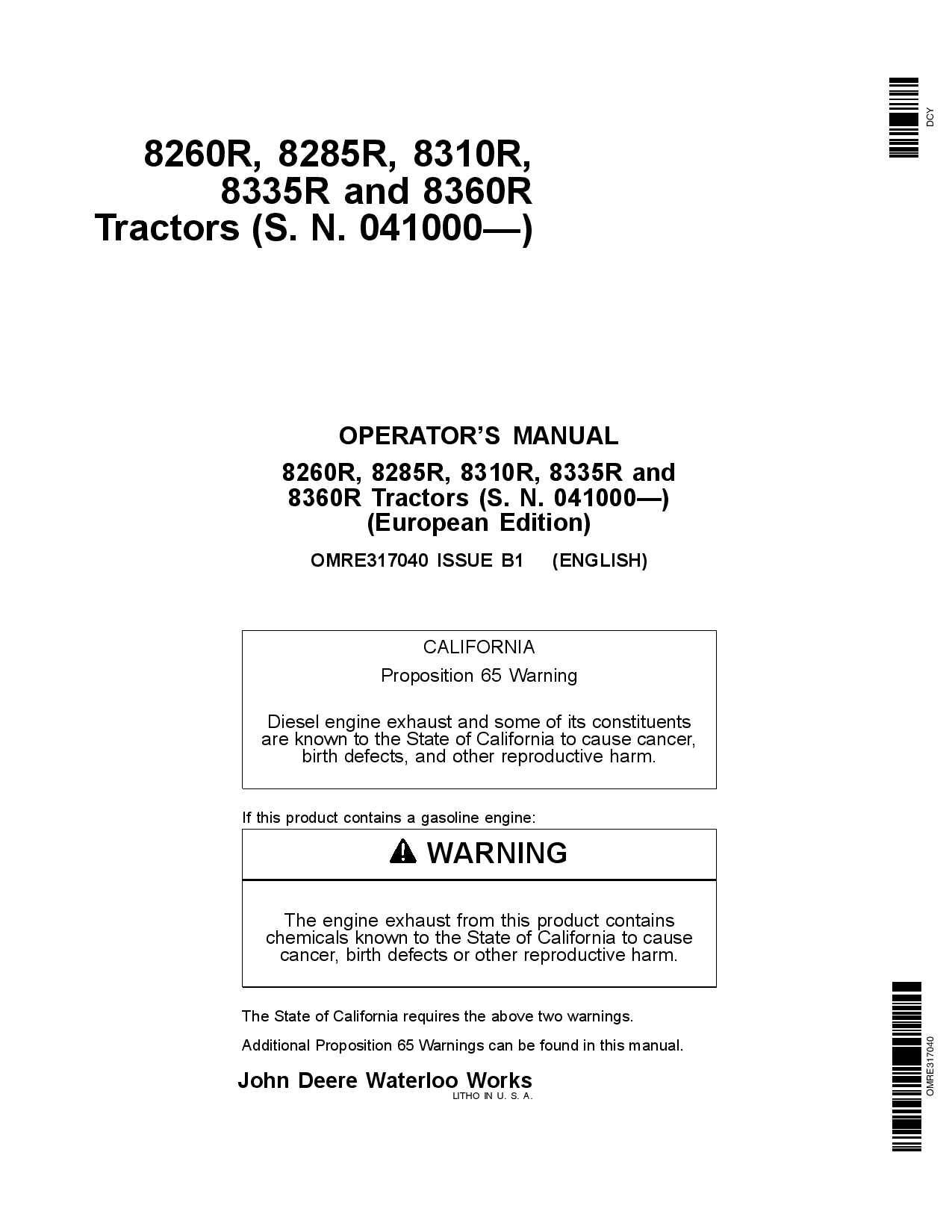 DCY

8260R, 8285R, 8310R, 8335R and 8360R Tractors (S. N. 041000—)

OPERATOR'S MANUAL

8260R, 8285R, 8310R, 8335R and 8360R Tractors (S. N. 041000—) (European Edition)

OMRE317040 ISSUE B1 (ENGLISH)

CALIFORNIA

Proposition 65 Warning

Diesel engine exhaust and some of its constituents are known to the State of California to cause cancer, birth defects, and other reproductive harm.

If this product contains a gasoline engine:

WARNING

The engine exhaust from this product contains chemicals known to the State of California to cause cancer, birth defects or other reproductive harm.

The State of California requires the above two warnings.

Additional Proposition 65 Warnings can be found in this manual.

John Deere Waterloo Works

LITHO IN U. S. A.

OMRE317040